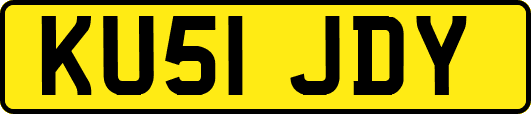 KU51 JDY